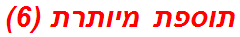 תוספת מיותרת (6)